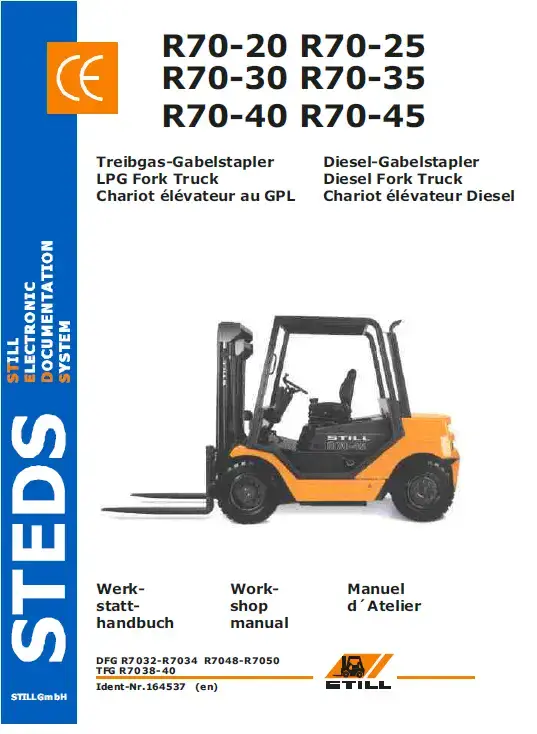 STEDS

STILL
ELECTRONIC
DOCUMENTATION
SYSTEM

STILLGmbH

CE

R70-20 R70-25
R70-30 R70-35
R70-40 R70-45

Treibgas-Gabelstapler
LPG Fork Truck
Chariot élévateur au GPL

Diesel-Gabelstapler
Diesel Fork Truck
Chariot élévateur Diesel

STILL
R70-45

Werkstatthandbuch

Workshop manual

Manuel d´Atelier

DFG R7032-R7034 R7048-R7050
TFG R7038-40
Ident-Nr.164537 (en)

STILL